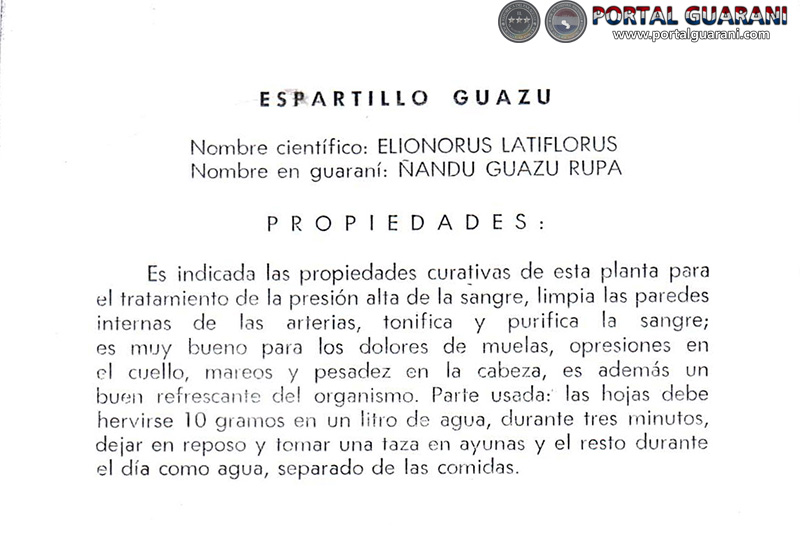 PORTAL GUARANI
www.portalguarani.com

ESPARTILLO GUAZU

Nombre científico: ELIONORUS LATIFLORUS
Nombre en guaraní: ÑANDU GUAZU RUPA

PROPIEDADES:

Es indicada las propiedades curativas de esta planta para el tratamiento de la presión alta de la sangre, limpia las paredes internas de las arterias, tonifica y purifica la sangre; es muy bueno para los dolores de muelas, opresiones en el cuello, mareos y pesadez en la cabeza, es además un buen refrescante del organismo. Parte usada: las hojas debe hervirse 10 gramos en un litro de agua, durante tres minutos, dejar en reposo y tomar una taza en ayunas y el resto durante el día como agua, separado de las comidas.